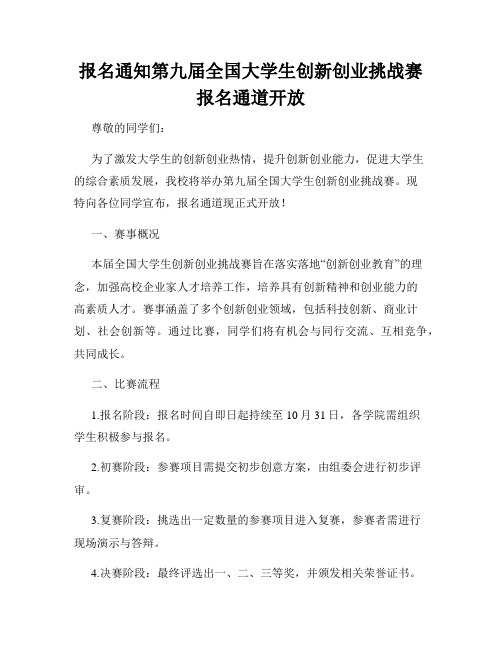 报名通知第九届全国大学生创新创业挑战赛报名通道开放

尊敬的同学们：

为了激发大学生的创新创业热情，提升创新创业能力，促进大学生的综合素质发展，我校将举办第九届全国大学生创新创业挑战赛。现特向各位同学宣布，报名通道现正式开放！

一、赛事概况

本届全国大学生创新创业挑战赛旨在落实落地“创新创业教育”的理念，加强高校企业家人才培养工作，培养具有创新精神和创业能力的高素质人才。赛事涵盖了多个创新创业领域，包括科技创新、商业计划、社会创新等。通过比赛，同学们将有机会与同行交流、互相竞争，共同成长。

二、比赛流程

1.报名阶段：报名时间自即日起持续至 10 月 31 日，各学院需组织学生积极参与报名。

2.初赛阶段：参赛项目需提交初步创意方案，由组委会进行初步评审。

3.复赛阶段：挑选出一定数量的参赛项目进入复赛，参赛者需进行现场演示与答辩。

4.决赛阶段：最终评选出一、二、三等奖，并颁发相关荣誉证书。